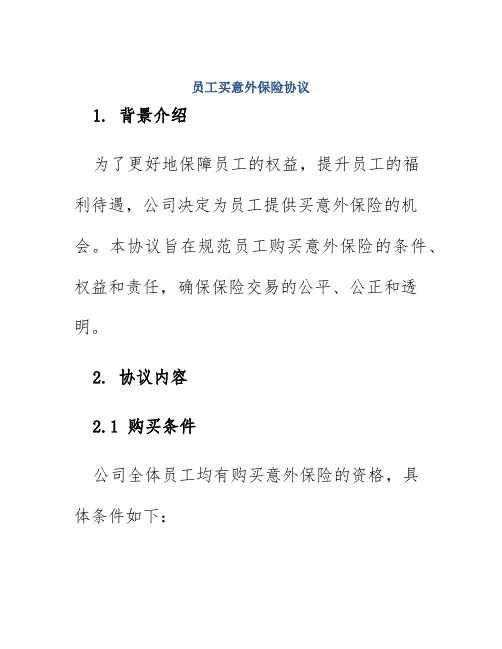 员工买意外保险协议

1. 背景介绍

为了更好地保障员工的权益，提升员工的福利待遇，公司决定为员工提供买意外保险的机会。本协议旨在规范员工购买意外保险的条件、权益和责任，确保保险交易的公平、公正和透明。

2. 协议内容

2.1 购买条件

公司全体员工均有购买意外保险的资格，具体条件如下：